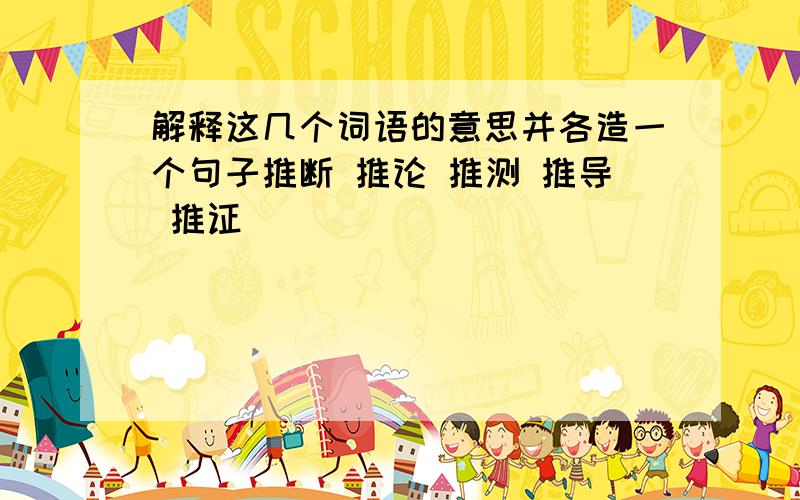 SCHOOL

解释这几个词语的意思并各造一个句子推断 推论 推测 推导 推证